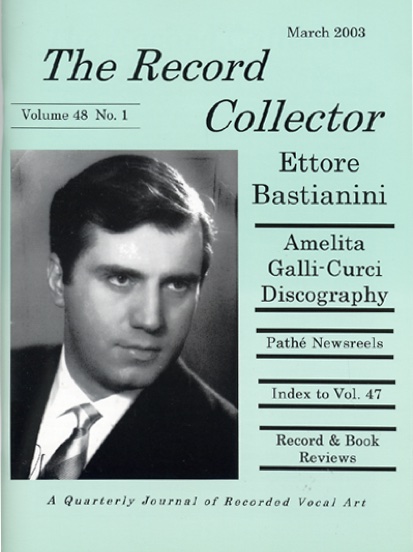 March 2003

The Record Collector

Volume 48 No. 1

Ettore Bastianini

Amelita Galli-Curci Discography

Pathé Newsreels

Index to Vol. 47

Record & Book Reviews

A Quarterly Journal of Recorded Vocal Art